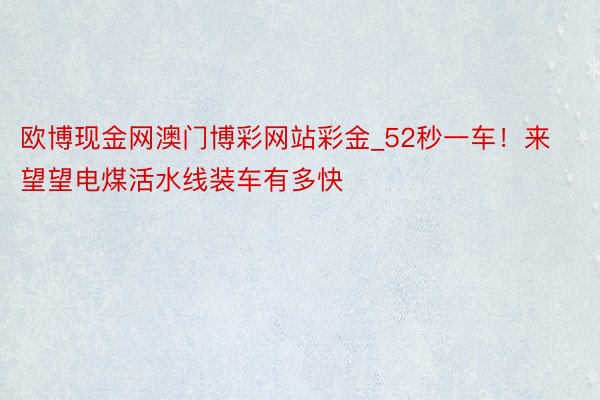 欧博现金网澳门博彩网站彩金_52秒一车！来望望电煤活水线装车有多快